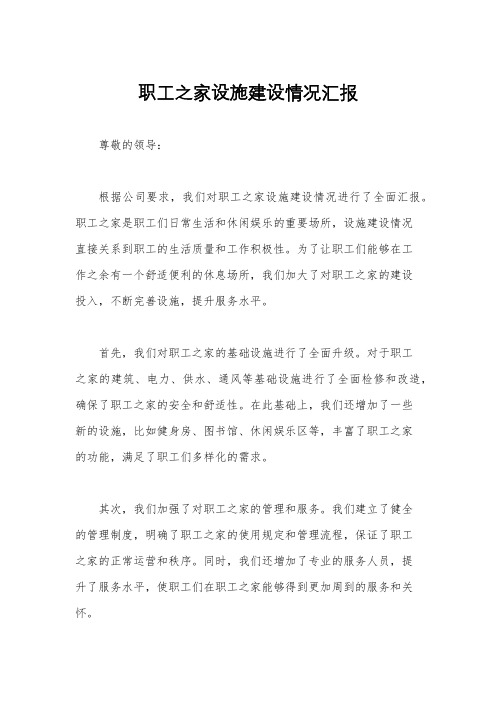 职工之家设施建设情况汇报

尊敬的领导：

根据公司要求，我们对职工之家设施建设情况进行了全面汇报。职工之家是职工们日常生活和休闲娱乐的重要场所，设施建设情况直接关系到职工的生活质量和工作积极性。为了让职工们能够在工作之余有一个舒适便利的休息场所，我们加大了对职工之家的建设投入，不断完善设施，提升服务水平。

首先，我们对职工之家的基础设施进行了全面升级。对于职工之家的建筑、电力、供水、通风等基础设施进行了全面检修和改造，确保了职工之家的安全和舒适性。在此基础上，我们还增加了一些新的设施，比如健身房、图书馆、休闲娱乐区等，丰富了职工之家的功能，满足了职工们多样化的需求。

其次，我们加强了对职工之家的管理和服务。我们建立了健全的管理制度，明确了职工之家的使用规定和管理流程，保证了职工之家的正常运营和秩序。同时，我们还增加了专业的服务人员，提升了服务水平，使职工们在职工之家能够得到更加周到的服务和关怀。